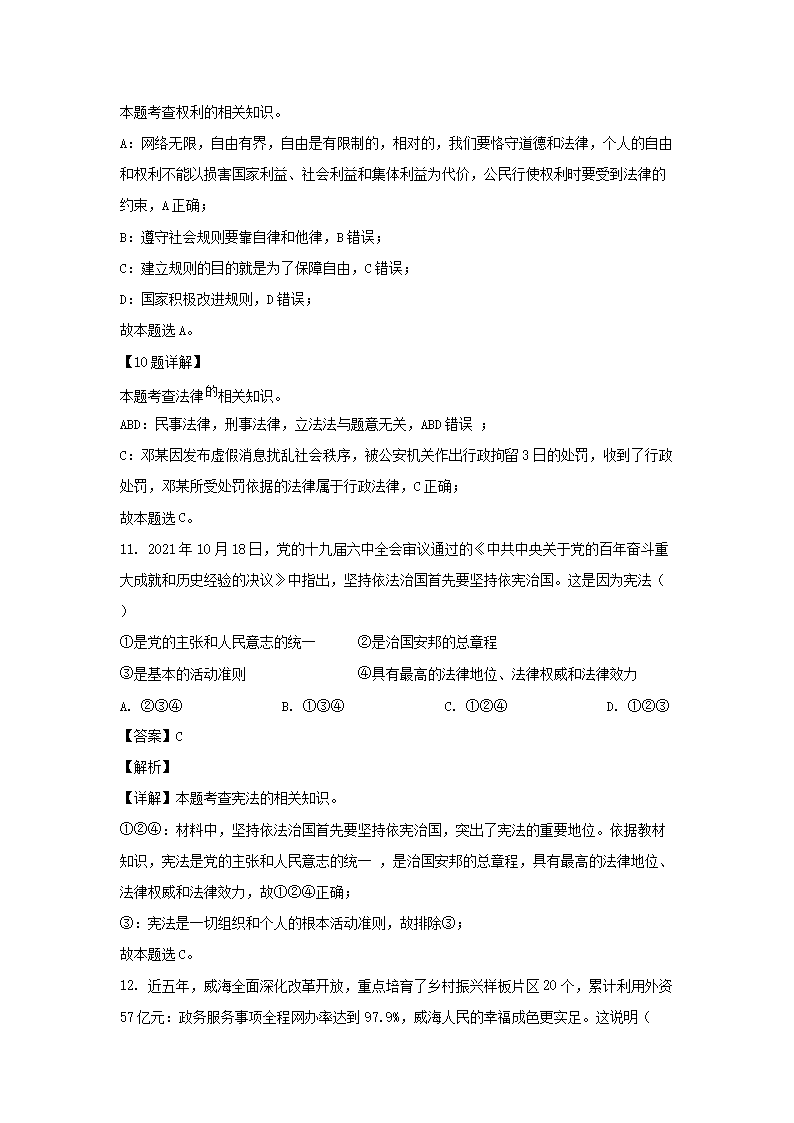 本题考查权利的相关知识。

A：网络无限，自由有界，自由是有限制的，相对的，我们要恪守道德和法律，个人的自由和权利不能以损害国家利益、社会利益和集体利益为代价，公民行使权利时要受到法律的约束，A正确；

B：遵守社会规则要靠自律和他律，B错误；

C：建立规则的目的就是为了保障自由，C错误；

D：国家积极改进规则，D错误；

故本题选A。

【10题详解】

本题考查法律的相关知识。

ABD：民事法律，刑事法律，立法法与题意无关，ABD错误 ；

C：邓某因发布虚假消息扰乱社会秩序，被公安机关作出行政拘留3日的处罚，收到了行政处罚，邓某所受处罚依据的法律属于行政法律，C正确；

故本题选C。

11. 2021年10月18日，党的十九届六中全会审议通过的《中共中央关于党的百年奋斗重大成就和历史经验的决议》中指出，坚持依法治国首先要坚持依宪治国。这是因为宪法（ ）

①是党的主张和人民意志的统一　②是治国安邦的总章程

③是基本的活动准则　④具有最高的法律地位、法律权威和法律效力

A. ②③④　B. ①③④　C. ①②④　D. ①②③

【答案】C

【解析】

【详解】本题考查宪法的相关知识。

①②④：材料中，坚持依法治国首先要坚持依宪治国，突出了宪法的重要地位。依据教材知识，宪法是党的主张和人民意志的统一 ，是治国安邦的总章程，具有最高的法律地位、法律权威和法律效力，故①②④正确；

③：宪法是一切组织和个人的根本活动准则，故排除③；

故本题选C。

12. 近五年，威海全面深化改革开放，重点培育了乡村振兴样板片区20个，累计利用外资57亿元：政务服务事项全程网办率达到97.9%，威海人民的幸福成色更实足。这说明（